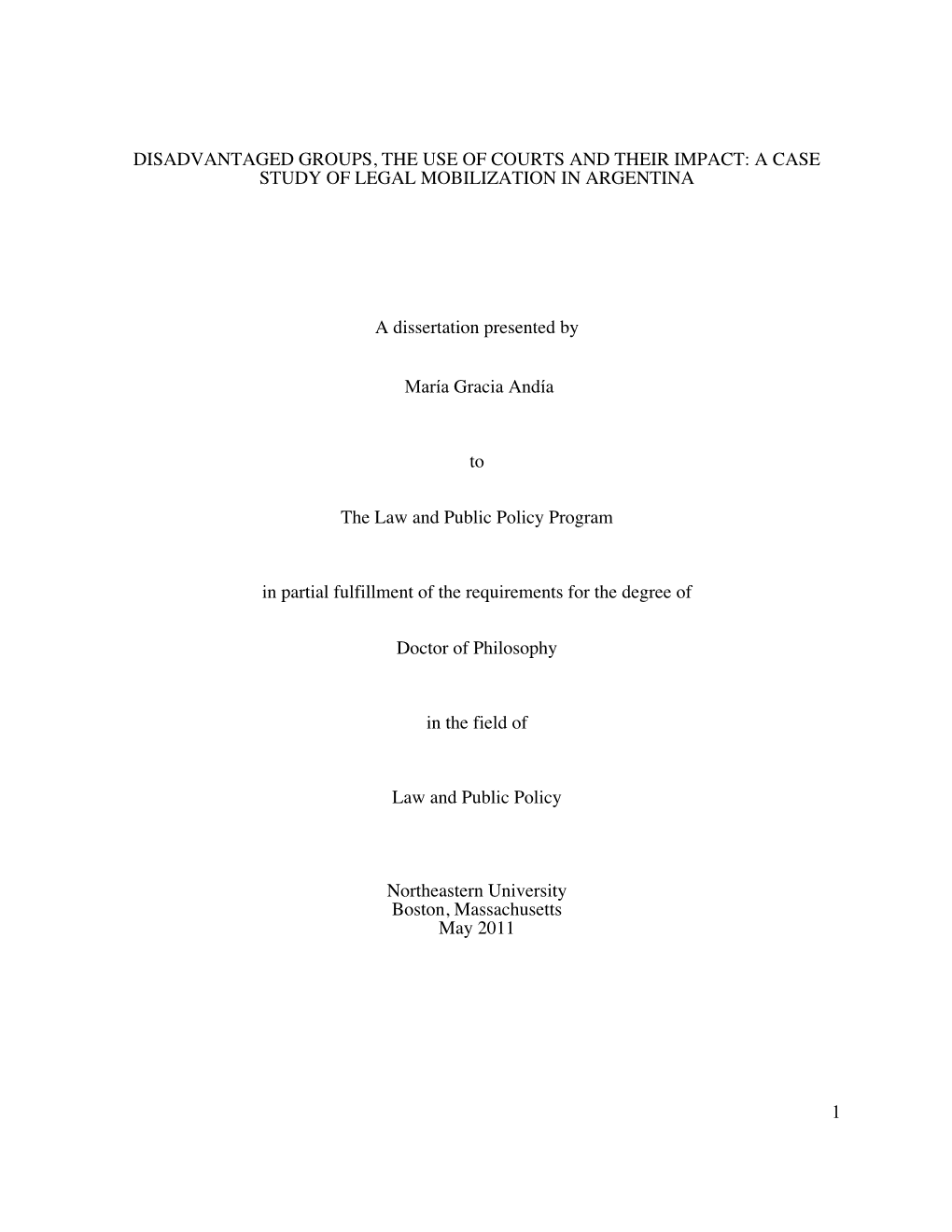 DISADVANTAGED GROUPS, THE USE OF COURTS AND THEIR IMPACT: A CASE STUDY OF LEGAL MOBILIZATION IN ARGENTINA

A dissertation presented by

María Gracia Andía

to

The Law and Public Policy Program

in partial fulfillment of the requirements for the degree of

Doctor of Philosophy

in the field of

Law and Public Policy

Northeastern University
Boston, Massachusetts
May 2011

1